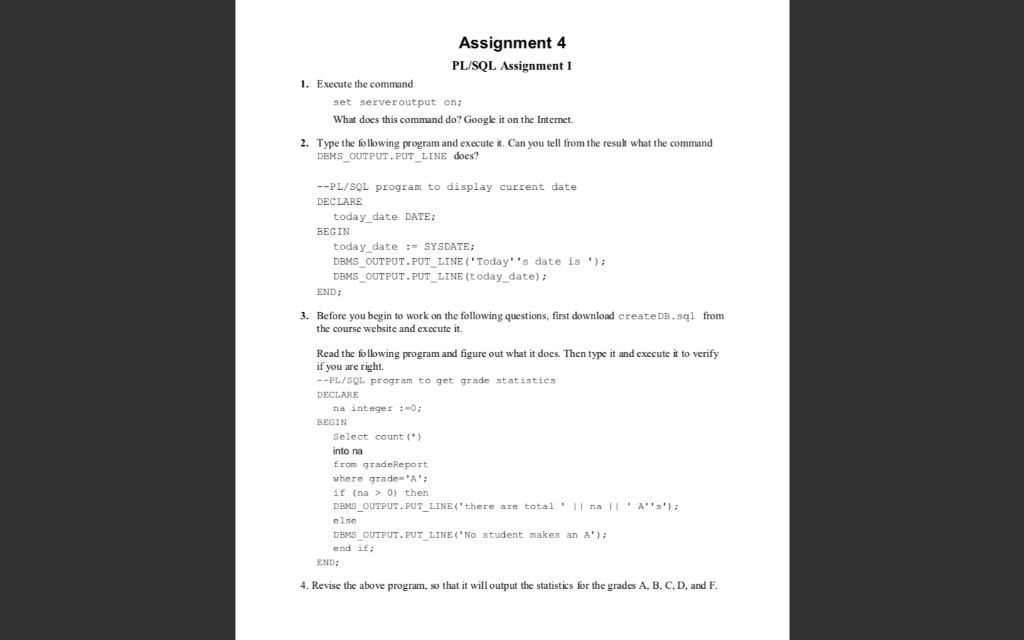 Assignment 4

PL/SQL Assignment 1

1. Execute the command

set serveroutput on;

What does this command do? Google it on the Internet.

2. Type the following program and execute it. Can you tell from the result what the command DBMS_OUTPUT.PUT_LINE does?

--PL/SQL program to display current date
DECLARE
today_date DATE;
BEGIN
today_date := SYSDATE;
DBMS_OUTPUT.PUT_LINE('Today''s date is ');
DBMS_OUTPUT.PUT_LINE(today_date);
END;

3. Before you begin to work on the following questions, first download createDB.sql from the course website and execute it.

Read the following program and figure out what it does. Then type it and execute it to verify if you are right.
--PL/SQL program to get grade statistics
DECLARE
na integer :=0;
BEGIN
Select count(*)
into na
from gradeReport
where grade='A';
if (na > 0) then
DBMS_OUTPUT.PUT_LINE('there are total ' || na || ' A''s');
else
DBMS_OUTPUT.PUT_LINE('No student makes an A');
end if;
END;

4. Revise the above program, so that it will output the statistics for the grades A, B, C, D, and F.